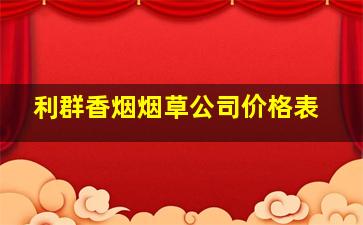 利群香烟烟草公司价格表